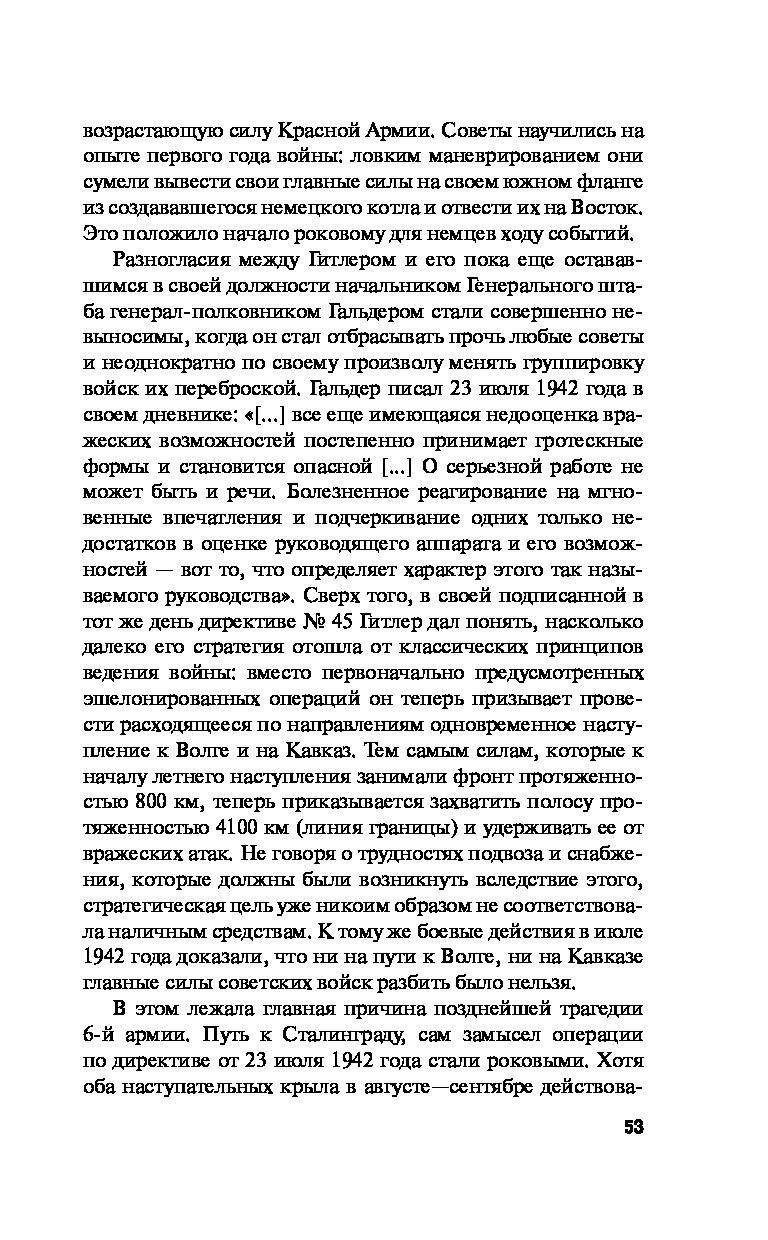 возрастающую силу Красной Армии. Советы научились на опыте первого года войны: ловким маневрированием они сумели вывести свои главные силы на своем южном фланге из создававшегося немецкого котла и отвести их на Восток. Это положило начало роковому для немцев ходу событий.

Разногласия между Гитлером и его пока еще остававшимся в своей должности начальником Генерального штаба генерал-полковником Гальдером стали совершенно невыносимы, когда он стал отбрасывать прочь любые советы и неоднократно по своему произволу менять группировку войск их переброской. Гальдер писал 23 июля 1942 года в своем дневнике: «[...] все еще имеющаяся недооценка вражеских возможностей постепенно принимает гротескные формы и становится опасной [...] О серьезной работе не может быть и речи. Болезненное реагирование на мгновенные впечатления и подчеркивание одних только недостатков в оценке руководящего аппарата и его возможностей — вот то, что определяет характер этого так называемого руководства». Сверх того, в своей подписанной в тот же день директиве № 45 Гитлер дал понять, насколько далеко его стратегия отошла от классических принципов ведения войны: вместо первоначально предусмотренных эшелонированных операций он теперь призывает провести расходящееся по направлениям одновременное наступление к Волге и на Кавказ. Тем самым силам, которые к началу летнего наступления занимали фронт протяженностью 800 км, теперь приказывается захватить полосу протяженностью 4100 км (линия границы) и удерживать ее от вражеских атак. Не говоря о трудностях подвоза и снабжения, которые должны были возникнуть вследствие этого, стратегическая цель уже никоим образом не соответствовала наличным средствам. К тому же боевые действия в июле 1942 года доказали, что ни на пути к Волге, ни на Кавказе главные силы советских войск разбить было нельзя.

В этом лежала главная причина позднейшей трагедии 6-й армии. Путь к Сталинграду, сам замысел операции по директиве от 23 июля 1942 года стали роковыми. Хотя оба наступательных крыла в августе—сентябре действова-

53